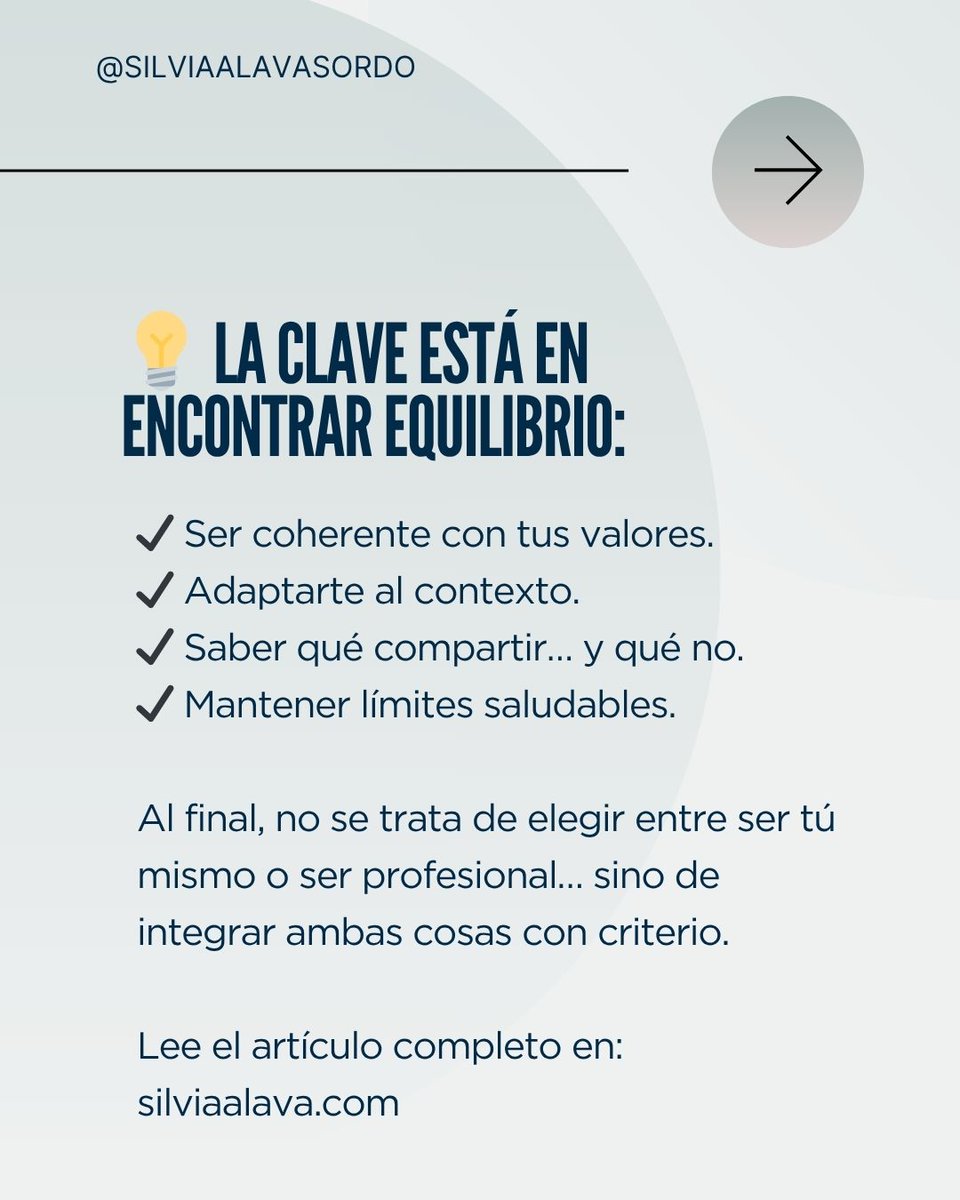 @SILVIAALAVASORDO

💡 LA CLAVE ESTÁ EN ENCONTRAR EQUILIBRIO:

✔ Ser coherente con tus valores.
✔ Adaptarte al contexto.
✔ Saber qué compartir… y qué no.
✔ Mantener límites saludables.

Al final, no se trata de elegir entre ser tú mismo o ser profesional… sino de integrar ambas cosas con criterio.

Lee el artículo completo en:
silviaalava.com